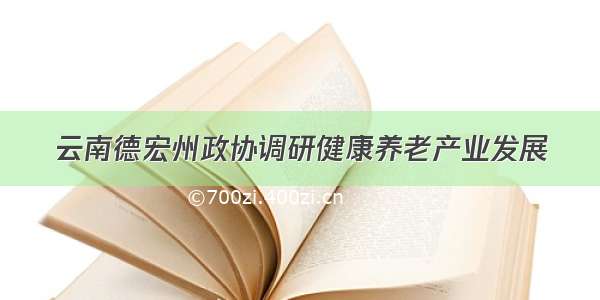 云南德宏州政协调研健康养老产业发展

©700zi.400zi.cn